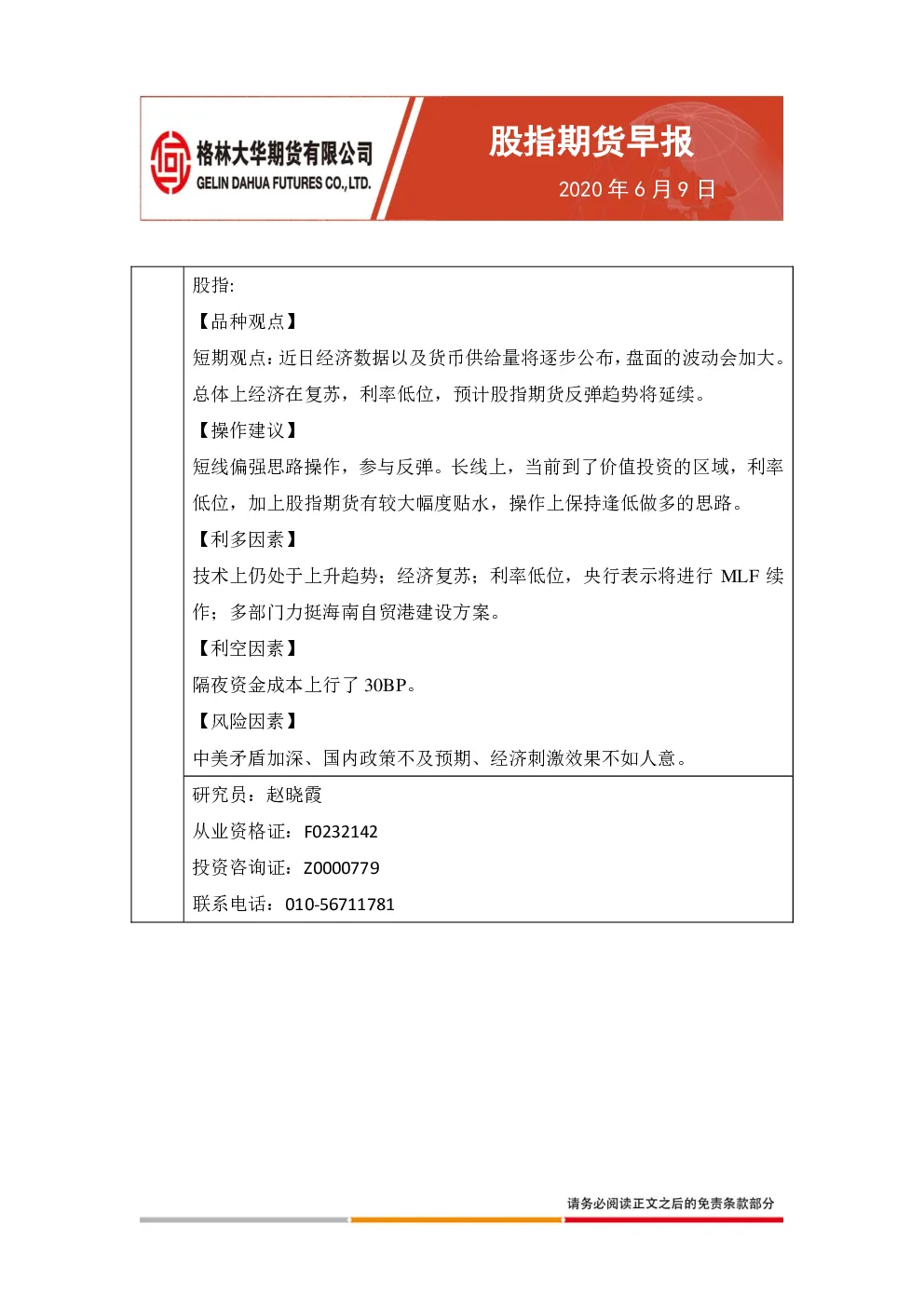 格林大华期货有限公司
GELIN DAHUA FUTURES CO.,LTD.

股指期货早报

2020年6月9日

股指:

【品种观点】

短期观点：近日经济数据以及货币供给量将逐步公布，盘面的波动会加大。总体上经济在复苏，利率低位，预计股指期货反弹趋势将延续。

【操作建议】

短线偏强思路操作，参与反弹。长线上，当前到了价值投资的区域，利率低位，加上股指期货有较大幅度贴水，操作上保持逢低做多的思路。

【利多因素】

技术上仍处于上升趋势；经济复苏；利率低位，央行表示将进行MLF续作；多部门力挺海南自贸港建设方案。

【利空因素】

隔夜资金成本上行了30BP。

【风险因素】

中美矛盾加深、国内政策不及预期、经济刺激效果不如人意。

研究员：赵晓霞

从业资格证：F0232142

投资咨询证：Z0000779

联系电话：010-56711781

请务必阅读正文之后的免责条款部分